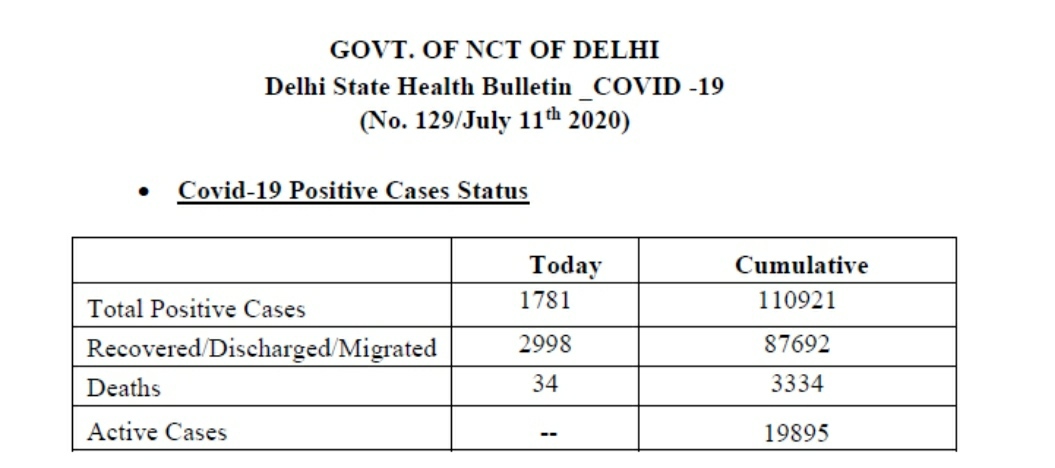 GOVT. OF NCT OF DELHI
Delhi State Health Bulletin _COVID -19
(No. 129/July 11$^{th}$ 2020)

• Covid-19 Positive Cases Status

| | Today | Cumulative |
|---|---|---|
| Total Positive Cases | 1781 | 110921 |
| Recovered/Discharged/Migrated | 2998 | 87692 |
| Deaths | 34 | 3334 |
| Active Cases | -- | 19895 |